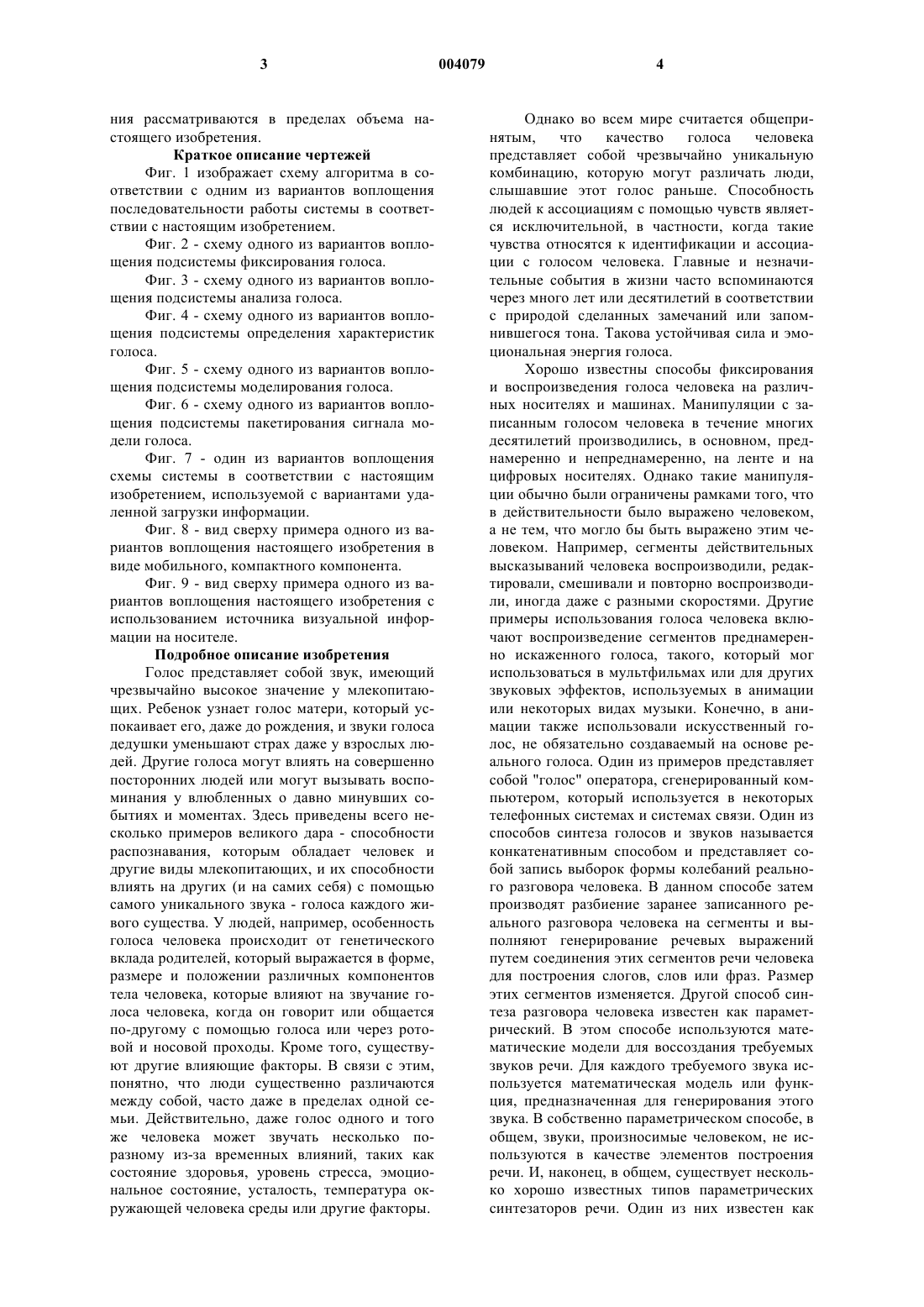 3 004079 4

ния рассматриваются в пределах объема настоящего изобретения.

Краткое описание чертежей

Фиг. 1 изображает схему алгоритма в соответствии с одним из вариантов воплощения последовательности работы системы в соответствии с настоящим изобретением.

Фиг. 2 - схему одного из вариантов воплощения подсистемы фиксирования голоса.

Фиг. 3 - схему одного из вариантов воплощения подсистемы анализа голоса.

Фиг. 4 - схему одного из вариантов воплощения подсистемы определения характеристик голоса.

Фиг. 5 - схему одного из вариантов воплощения подсистемы моделирования голоса.

Фиг. 6 - схему одного из вариантов воплощения подсистемы пакетирования сигнала модели голоса.

Фиг. 7 - один из вариантов воплощения схемы системы в соответствии с настоящим изобретением, используемой с вариантами удаленной загрузки информации.

Фиг. 8 - вид сверху примера одного из вариантов воплощения настоящего изобретения в виде мобильного, компактного компонента.

Фиг. 9 - вид сверху примера одного из вариантов воплощения настоящего изобретения с использованием источника визуальной информации на носителе.

Подробное описание изобретения

Голос представляет собой звук, имеющий чрезвычайно высокое значение у млекопитающих. Ребенок узнает голос матери, который успокаивает его, даже до рождения, и звуки голоса дедушки уменьшают страх даже у взрослых людей. Другие голоса могут влиять на совершенно посторонних людей или могут вызывать воспоминания у влюбленных о давно минувших событиях и моментах. Здесь приведены всего несколько примеров великого дара - способности распознавания, которым обладает человек и другие виды млекопитающих, и их способности влиять на других (и на самих себя) с помощью самого уникального звука - голоса каждого живого существа. У людей, например, особенность голоса человека происходит от генетического вклада родителей, который выражается в форме, размере и положении различных компонентов тела человека, которые влияют на звучание голоса человека, когда он говорит или общается по-другому с помощью голоса или через ротовой и носовой проходы. Кроме того, существуют другие влияющие факторы. В связи с этим, понятно, что люди существенно различаются между собой, часто даже в пределах одной семьи. Действительно, даже голос одного и того же человека может звучать несколько поразному из-за временных влияний, таких как состояние здоровья, уровень стресса, эмоциональное состояние, усталость, температура окружающей человека среды или другие факторы.

Однако во всем мире считается общепринятым, что качество голоса человека представляет собой чрезвычайно уникальную комбинацию, которую могут различать люди, слышавшие этот голос раньше. Способность людей к ассоциациям с помощью чувств является исключительной, в частности, когда такие чувства относятся к идентификации и ассоциации с голосом человека. Главные и незначительные события в жизни часто вспоминаются через много лет или десятилетий в соответствии с природой сделанных замечаний или запомнившегося тона. Такова устойчивая сила и эмоциональная энергия голоса.

Хорошо известны способы фиксирования и воспроизведения голоса человека на различных носителях и машинах. Манипуляции с записанным голосом человека в течение многих десятилетий производились, в основном, преднамеренно и непреднамеренно, на ленте и на цифровых носителях. Однако такие манипуляции обычно были ограничены рамками того, что в действительности было выражено человеком, а не тем, что могло бы быть выражено этим человеком. Например, сегменты действительных высказываний человека воспроизводили, редактировали, смешивали и повторно воспроизводили, иногда даже с разными скоростями. Другие примеры использования голоса человека включают воспроизведение сегментов преднамеренно искаженного голоса, такого, который мог использоваться в мультфильмах или для других звуковых эффектов, используемых в анимации или некоторых видах музыки. Конечно, в анимации также использовали искусственный голос, не обязательно создаваемый на основе реального голоса. Один из примеров представляет собой "голос" оператора, сгенерированный компьютером, который используется в некоторых телефонных системах и системах связи. Один из способов синтеза голосов и звуков называется конкатенативным способом и представляет собой запись выборок формы колебаний реального разговора человека. В данном способе затем производят разбиение заранее записанного реального разговора человека на сегменты и выполняют генерирование речевых выражений путем соединения этих сегментов речи человека для построения слогов, слов или фраз. Размер этих сегментов изменяется. Другой способ синтеза разговора человека известен как параметрический. В этом способе используются математические модели для воссоздания требуемых звуков речи. Для каждого требуемого звука используется математическая модель или функция, предназначенная для генерирования этого звука. В собственно параметрическом способе, в общем, звуки, произносимые человеком, не используются в качестве элементов построения речи. И, наконец, в общем, существует несколько хорошо известных типов параметрических синтезаторов речи. Один из них известен как